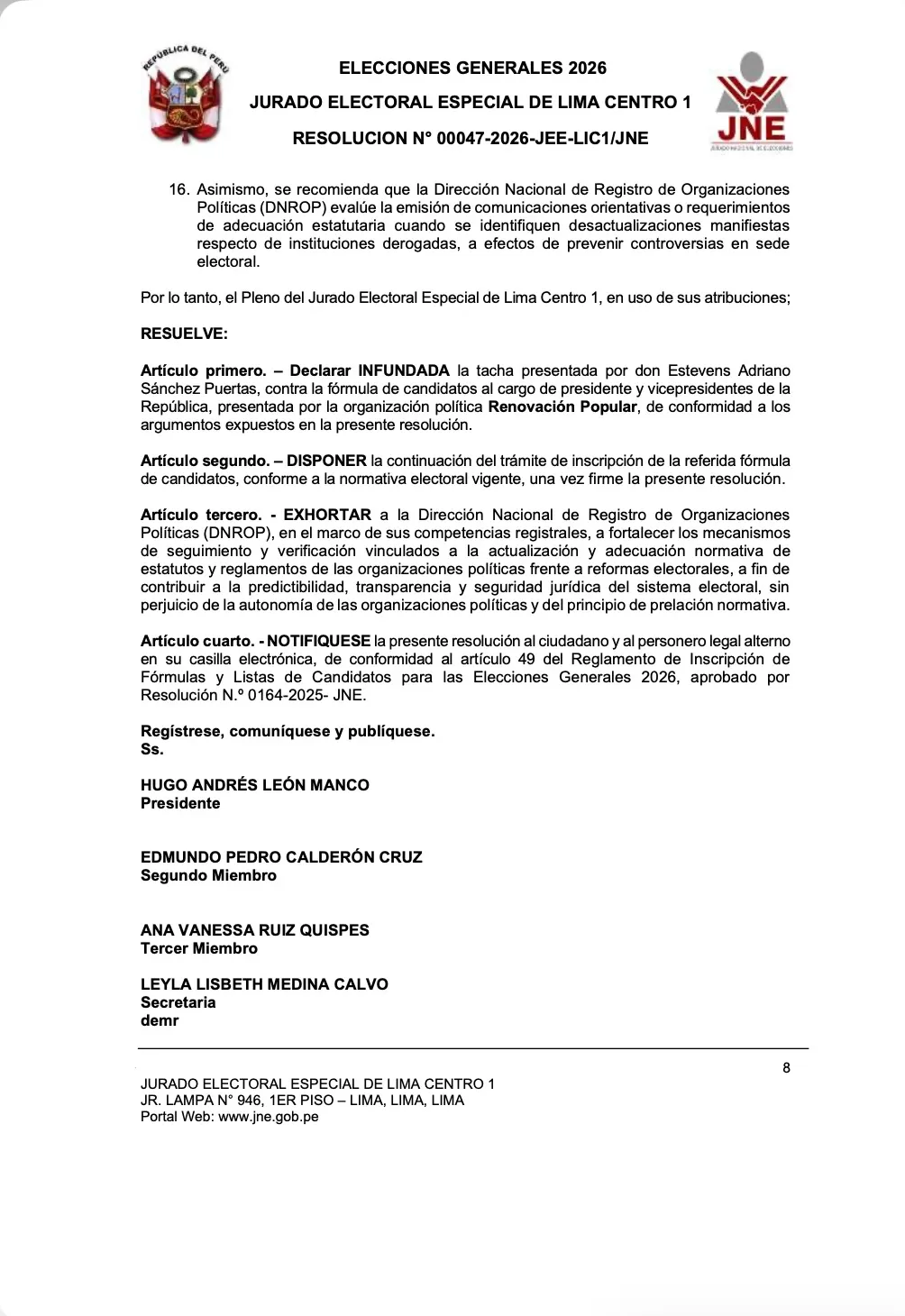 REPÚBLICA DEL PERÚ

ELECCIONES GENERALES 2026

JURADO ELECTORAL ESPECIAL DE LIMA CENTRO 1

RESOLUCION N° 00047-2026-JEE-LIC1/JNE

JNE
JURADO NACIONAL DE ELECCIONES

16. Asimismo, se recomienda que la Dirección Nacional de Registro de Organizaciones Políticas (DNROP) evalúe la emisión de comunicaciones orientativas o requerimientos de adecuación estatutaria cuando se identifiquen desactualizaciones manifiestas respecto de instituciones derogadas, a efectos de prevenir controversias en sede electoral.

Por lo tanto, el Pleno del Jurado Electoral Especial de Lima Centro 1, en uso de sus atribuciones;

RESUELVE:

Artículo primero. – Declarar INFUNDADA la tacha presentada por don Estevens Adriano Sánchez Puertas, contra la fórmula de candidatos al cargo de presidente y vicepresidentes de la República, presentada por la organización política Renovación Popular, de conformidad a los argumentos expuestos en la presente resolución.

Artículo segundo. – DISPONER la continuación del trámite de inscripción de la referida fórmula de candidatos, conforme a la normativa electoral vigente, una vez firme la presente resolución.

Artículo tercero. - EXHORTAR a la Dirección Nacional de Registro de Organizaciones Políticas (DNROP), en el marco de sus competencias registrales, a fortalecer los mecanismos de seguimiento y verificación vinculados a la actualización y adecuación normativa de estatutos y reglamentos de las organizaciones políticas frente a reformas electorales, a fin de contribuir a la predictibilidad, transparencia y seguridad jurídica del sistema electoral, sin perjuicio de la autonomía de las organizaciones políticas y del principio de prelación normativa.

Artículo cuarto. - NOTIFIQUESE la presente resolución al ciudadano y al personero legal alterno en su casilla electrónica, de conformidad al artículo 49 del Reglamento de Inscripción de Fórmulas y Listas de Candidatos para las Elecciones Generales 2026, aprobado por Resolución N.º 0164-2025- JNE.

Regístrese, comuníquese y publíquese.
Ss.

HUGO ANDRÉS LEÓN MANCO
Presidente

EDMUNDO PEDRO CALDERÓN CRUZ
Segundo Miembro

ANA VANESSA RUIZ QUISPES
Tercer Miembro

LEYLA LISBETH MEDINA CALVO
Secretaria
demr

8

JURADO ELECTORAL ESPECIAL DE LIMA CENTRO 1
JR. LAMPA N° 946, 1ER PISO – LIMA, LIMA, LIMA
Portal Web: www.jne.gob.pe